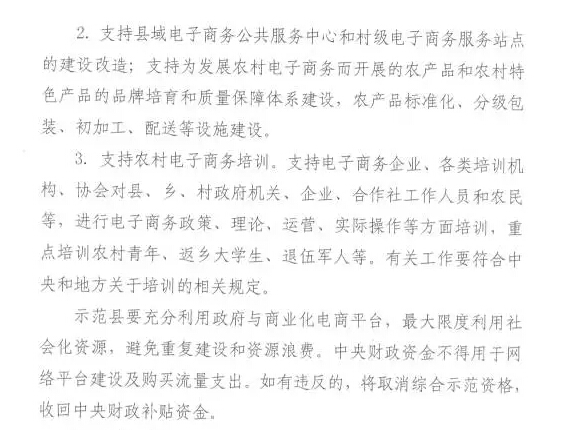 2. 支持县域电子商务公共服务中心和村级电子商务服务站点的建设改造；支持为发展农村电子商务而开展的农产品和农村特色产品的品牌培育和质量保障体系建设，农产品标准化、分级包装、初加工、配送等设施建设。

3. 支持农村电子商务培训。支持电子商务企业、各类培训机构、协会对县、乡、村政府机关、企业、合作社工作人员和农民等，进行电子商务政策、理论、运营、实际操作等方面培训，重点培训农村青年、返乡大学生、退伍军人等。有关工作要符合中央和地方关于培训的相关规定。

示范县要充分利用政府与商业化电商平台，最大限度利用社会化资源，避免重复建设和资源浪费。中央财政资金不得用于网络平台建设及购买流量支出。如有违反的，将取消综合示范资格，收回中央财政补贴资金。